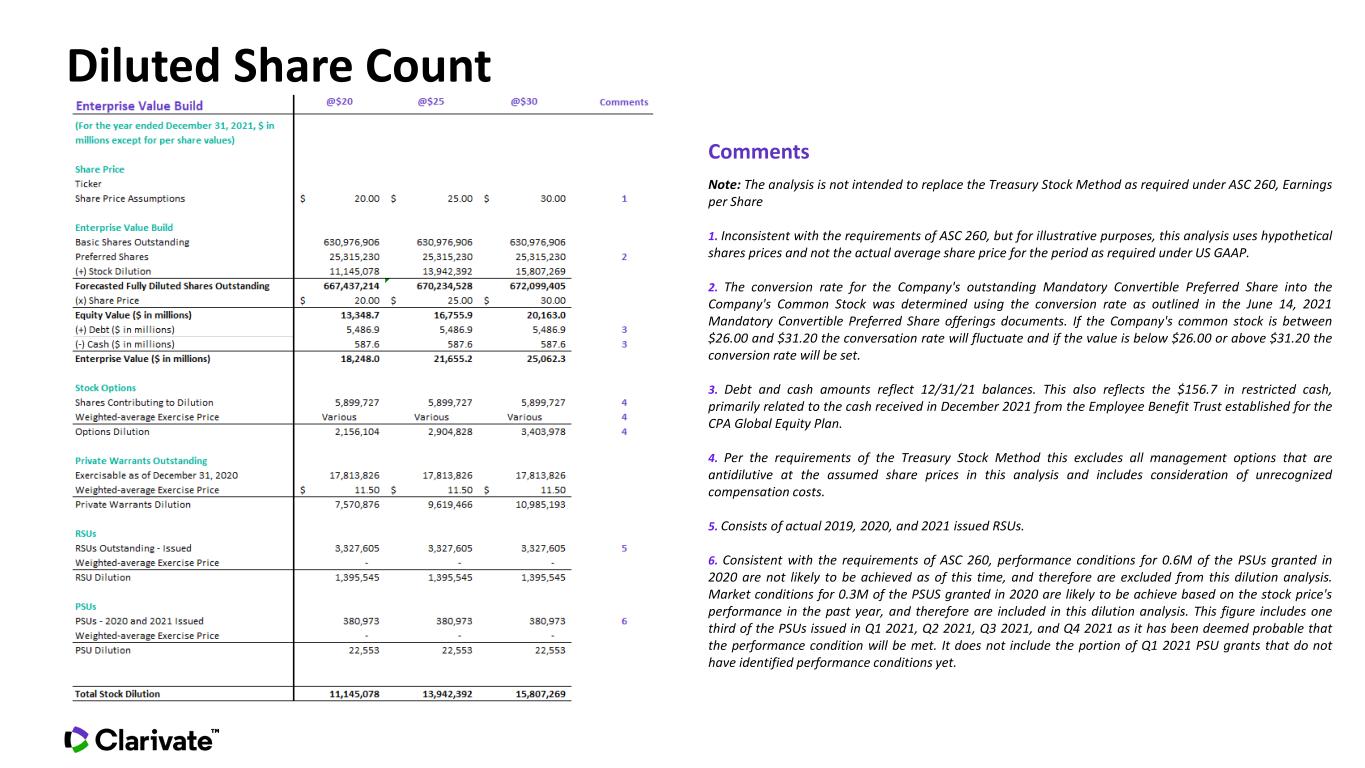 Diluted Share Count

| Enterprise Value Build | @$20 | @$25 | @$30 | Comments |
|---|---|---|---|---|
| (For the year ended December 31, 2021, $ in millions except for per share values) | | | | |
| Share Price | | | | |
| Ticker | | | | |
| Share Price Assumptions | $ 20.00 | $ 25.00 | $ 30.00 | 1 |
| Enterprise Value Build | | | | |
| Basic Shares Outstanding | 630,976,906 | 630,976,906 | 630,976,906 | |
| Preferred Shares | 25,315,230 | 25,315,230 | 25,315,230 | 2 |
| (+) Stock Dilution | 11,145,078 | 13,942,392 | 15,807,269 | |
| Forecasted Fully Diluted Shares Outstanding | 667,437,214 | 670,234,528 | 672,099,405 | |
| (x) Share Price | $ 20.00 | $ 25.00 | $ 30.00 | |
| Equity Value ($ in millions) | 13,348.7 | 16,755.9 | 20,163.0 | |
| (+) Debt ($ in millions) | 5,486.9 | 5,486.9 | 5,486.9 | 3 |
| (-) Cash ($ in millions) | 587.6 | 587.6 | 587.6 | 3 |
| Enterprise Value ($ in millions) | 18,248.0 | 21,655.2 | 25,062.3 | |
| Stock Options | | | | |
| Shares Contributing to Dilution | 5,899,727 | 5,899,727 | 5,899,727 | 4 |
| Weighted-average Exercise Price | Various | Various | Various | 4 |
| Options Dilution | 2,156,104 | 2,904,828 | 3,403,978 | 4 |
| Private Warrants Outstanding | | | | |
| Exercisable as of December 31, 2020 | 17,813,826 | 17,813,826 | 17,813,826 | |
| Weighted-average Exercise Price | $ 11.50 | $ 11.50 | $ 11.50 | |
| Private Warrants Dilution | 7,570,876 | 9,619,466 | 10,985,193 | |
| RSUs | | | | |
| RSUs Outstanding - Issued | 3,327,605 | 3,327,605 | 3,327,605 | 5 |
| Weighted-average Exercise Price | - | - | - | |
| RSU Dilution | 1,395,545 | 1,395,545 | 1,395,545 | |
| PSUs | | | | |
| PSUs - 2020 and 2021 Issued | 380,973 | 380,973 | 380,973 | 6 |
| Weighted-average Exercise Price | - | - | - | |
| PSU Dilution | 22,553 | 22,553 | 22,553 | |
| Total Stock Dilution | 11,145,078 | 13,942,392 | 15,807,269 | |

Comments

Note: The analysis is not intended to replace the Treasury Stock Method as required under ASC 260, Earnings per Share

1. Inconsistent with the requirements of ASC 260, but for illustrative purposes, this analysis uses hypothetical shares prices and not the actual average share price for the period as required under US GAAP.

2. The conversion rate for the Company's outstanding Mandatory Convertible Preferred Share into the Company's Common Stock was determined using the conversion rate as outlined in the June 14, 2021 Mandatory Convertible Preferred Share offerings documents. If the Company's common stock is between $26.00 and $31.20 the conversation rate will fluctuate and if the value is below $26.00 or above $31.20 the conversion rate will be set.

3. Debt and cash amounts reflect 12/31/21 balances. This also reflects the $156.7 in restricted cash, primarily related to the cash received in December 2021 from the Employee Benefit Trust established for the CPA Global Equity Plan.

4. Per the requirements of the Treasury Stock Method this excludes all management options that are antidilutive at the assumed share prices in this analysis and includes consideration of unrecognized compensation costs.

5. Consists of actual 2019, 2020, and 2021 issued RSUs.

6. Consistent with the requirements of ASC 260, performance conditions for 0.6M of the PSUs granted in 2020 are not likely to be achieved as of this time, and therefore are excluded from this dilution analysis. Market conditions for 0.3M of the PSUS granted in 2020 are likely to be achieve based on the stock price's performance in the past year, and therefore are included in this dilution analysis. This figure includes one third of the PSUs issued in Q1 2021, Q2 2021, Q3 2021, and Q4 2021 as it has been deemed probable that the performance condition will be met. It does not include the portion of Q1 2021 PSU grants that do not have identified performance conditions yet.

Clarivate™